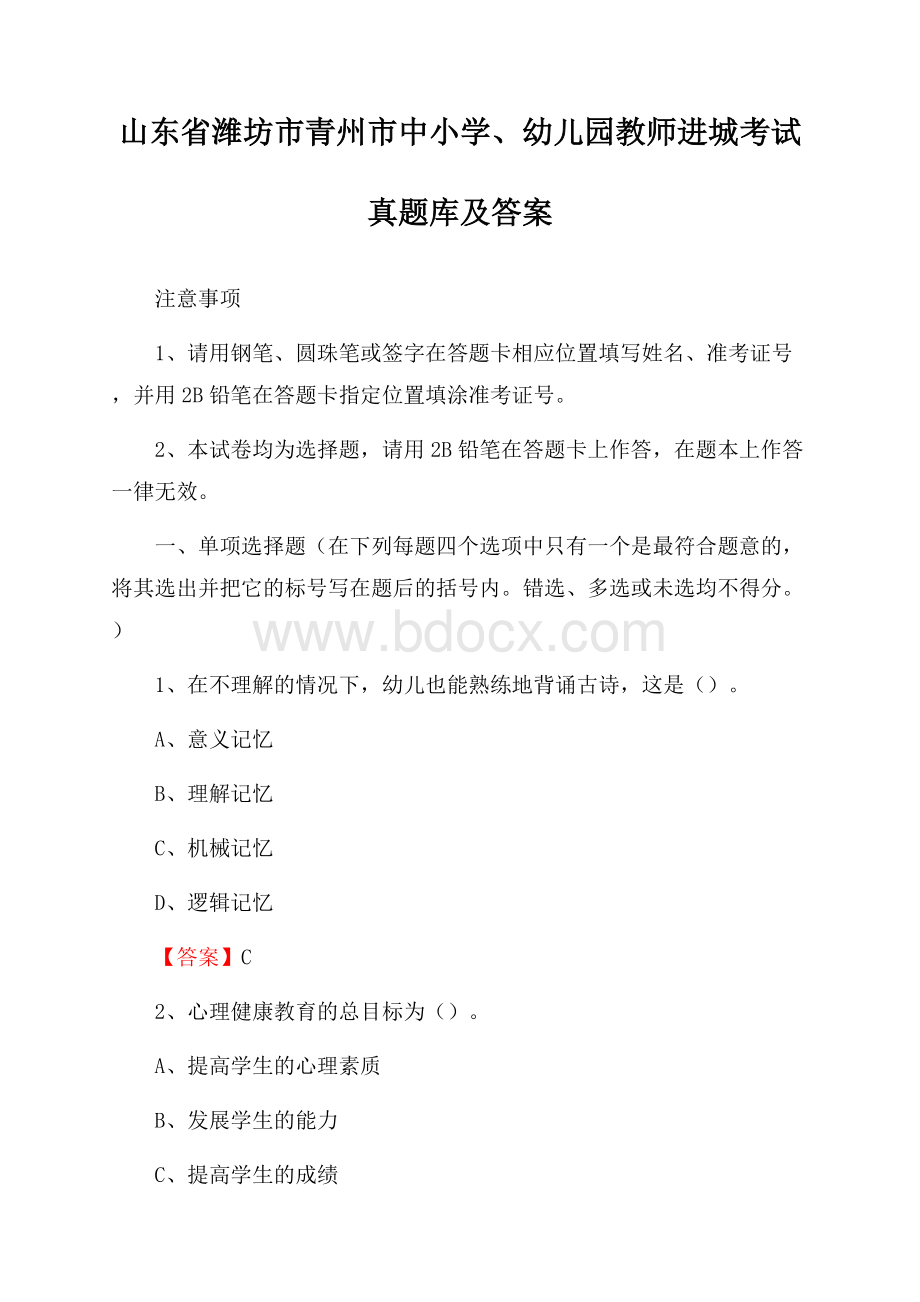 山东省潍坊市青州市中小学、幼儿园教师进城考试真题库及答案

注意事项

1、请用钢笔、圆珠笔或签字在答题卡相应位置填写姓名、准考证号，并用2B铅笔在答题卡指定位置填涂准考证号。

2、本试卷均为选择题，请用2B铅笔在答题卡上作答，在题本上作答一律无效。

一、单项选择题（在下列每题四个选项中只有一个是最符合题意的，将其选出并把它的标号写在题后的括号内。错选、多选或未选均不得分。）

www.bdocx.com

1、在不理解的情况下，幼儿也能熟练地背诵古诗，这是（）。

A、意义记忆

B、理解记忆

C、机械记忆

D、逻辑记忆

【答案】C

2、心理健康教育的总目标为（）。

A、提高学生的心理素质

B、发展学生的能力

C、提高学生的成绩